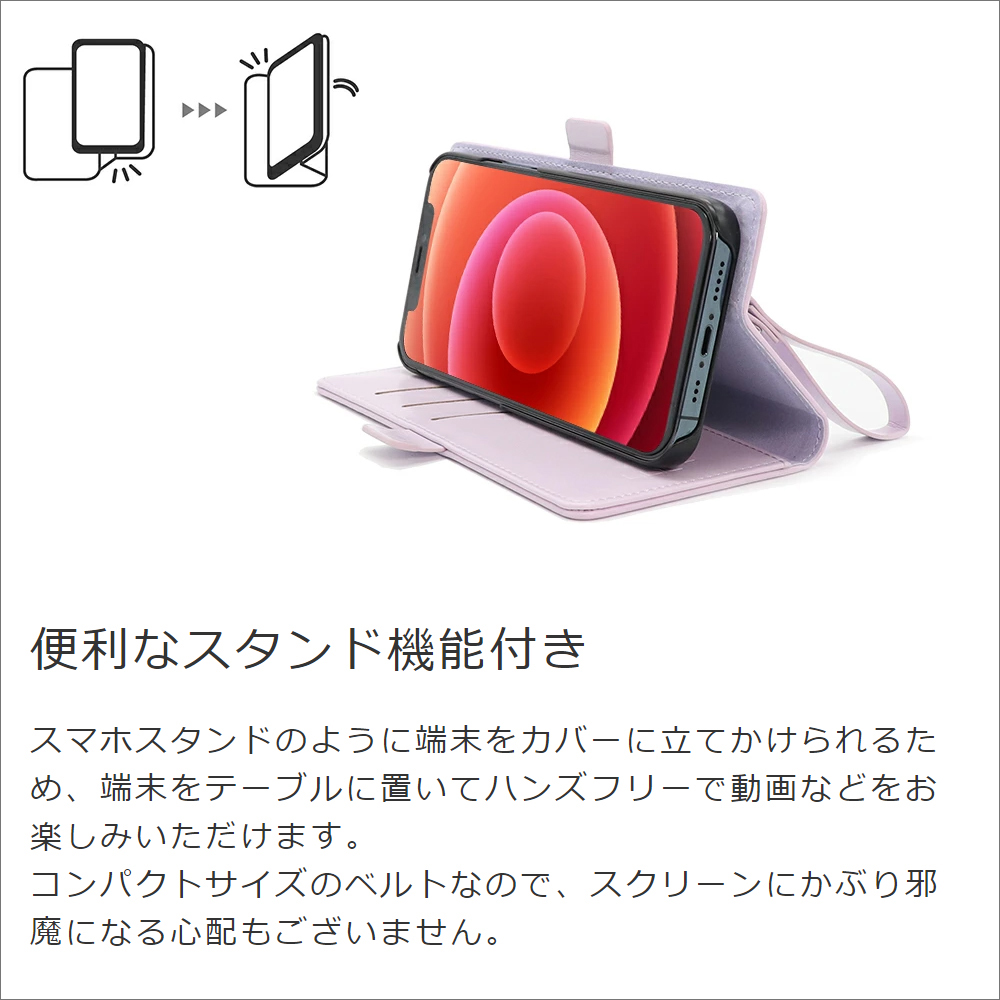 便利なスタンド機能付き

スマホスタンドのように端末をカバーに立てかけられるため、端末をテーブルに置いてハンズフリーで動画などをお楽しみいただけます。
コンパクトサイズのベルトなので、スクリーンにかぶり邪魔になる心配もございません。